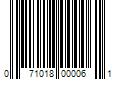 0 71018 00006 1